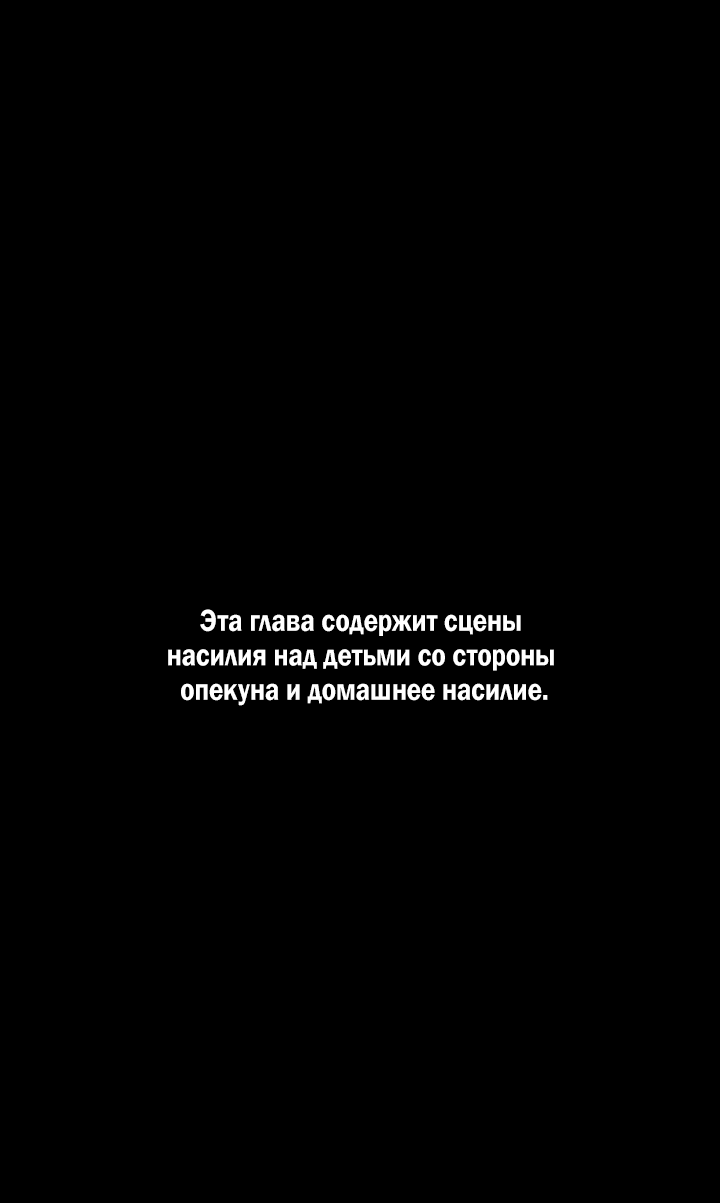 Эта глава содержит сцены насилия над детьми со стороны опекуна и домашнее насилие.